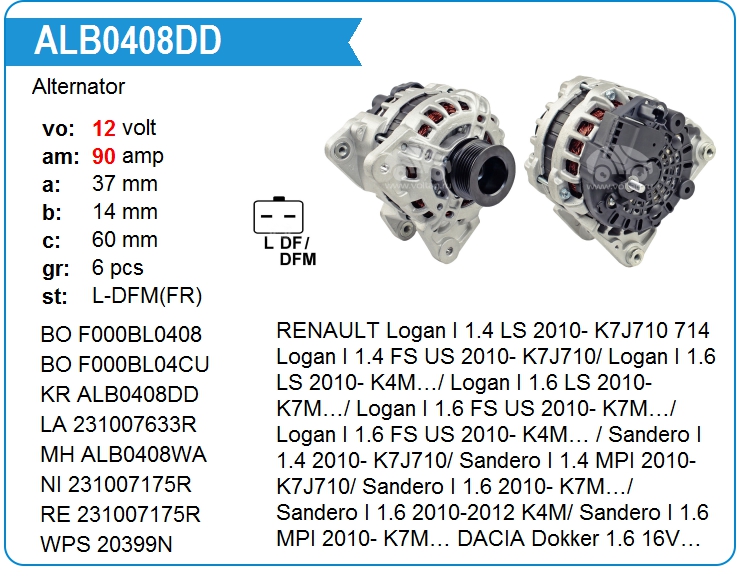 ALB0408DD

Alternator

vo: 12 volt
am: 90 amp
a: 37 mm
b: 14 mm
c: 60 mm
gr: 6 pcs
st: L-DFM(FR)

L DF/
DFM

BO F000BL0408
BO F000BL04CU
KR ALB0408DD
LA 231007633R
MH ALB0408WA
NI 231007175R
RE 231007175R
WPS 20399N

RENAULT Logan I 1.4 LS 2010- K7J710 714 Logan I 1.4 FS US 2010- K7J710/ Logan I 1.6 LS 2010- K4M…/ Logan I 1.6 LS 2010- K7M…/ Logan I 1.6 FS US 2010- K7M…/ Logan I 1.6 FS US 2010- K4M… / Sandero I 1.4 2010- K7J710/ Sandero I 1.4 MPI 2010- K7J710/ Sandero I 1.6 2010- K7M…/ Sandero I 1.6 2010-2012 K4M/ Sandero I 1.6 MPI 2010- K7M… DACIA Dokker 1.6 16V…